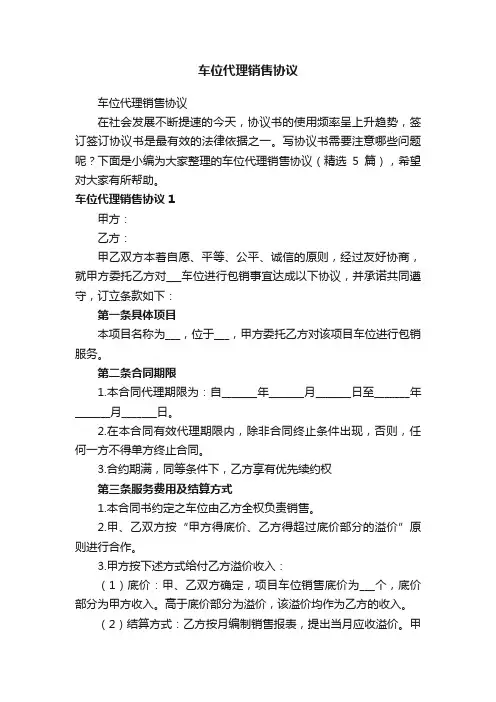 车位代理销售协议

车位代理销售协议

在社会发展不断提速的今天，协议书的使用频率呈上升趋势，签订签订协议书是最有效的法律依据之一。写协议书需要注意哪些问题呢？下面是小编为大家整理的车位代理销售协议（精选 5 篇），希望对大家有所帮助。

车位代理销售协议 1

甲方：

乙方：

甲乙双方本着自愿、平等、公平、诚信的原则，经过友好协商，就甲方委托乙方对___车位进行包销事宜达成以下协议，并承诺共同遵守，订立条款如下：

第一条具体项目

本项目名称为___，位于___，甲方委托乙方对该项目车位进行包销服务。

第二条合同期限

1.本合同代理期限为：自______年______月______日至______年______月______日。

2.在本合同有效代理期限内，除非合同终止条件出现，否则，任何一方不得单方终止合同。

3.合约期满，同等条件下，乙方享有优先续约权

第三条服务费用及结算方式

1.本合同书约定之车位由乙方全权负责销售。

2.甲、乙双方按“甲方得底价、乙方得超过底价部分的溢价”原则进行合作。

3.甲方按下述方式给付乙方溢价收入：

（1）底价：甲、乙双方确定，项目车位销售底价为___个，底价部分为甲方收入。高于底价部分为溢价，该溢价均作为乙方的收入。

（2）结算方式：乙方按月编制销售报表，提出当月应收溢价。甲